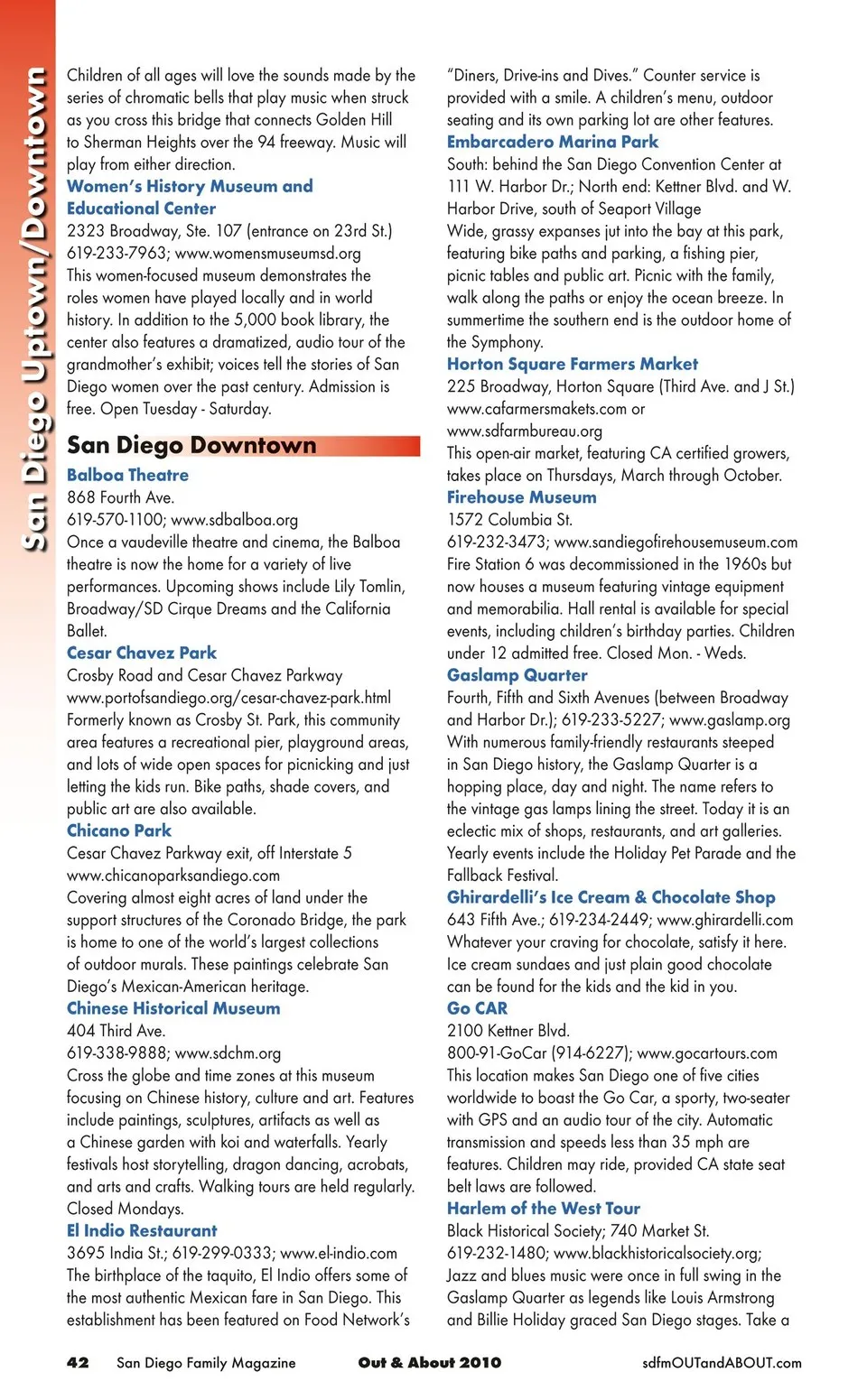 San Diego Uptown/Downtown

Children of all ages will love the sounds made by the series of chromatic bells that play music when struck as you cross this bridge that connects Golden Hill to Sherman Heights over the 94 freeway. Music will play from either direction.

Women's History Museum and Educational Center
2323 Broadway, Ste. 107 (entrance on 23rd St.)
619-233-7963; www.womensmuseumsd.org
This women-focused museum demonstrates the roles women have played locally and in world history. In addition to the 5,000 book library, the center also features a dramatized, audio tour of the grandmother's exhibit; voices tell the stories of San Diego women over the past century. Admission is free. Open Tuesday - Saturday.

San Diego Downtown

Balboa Theatre
868 Fourth Ave.
619-570-1100; www.sdbalboa.org
Once a vaudeville theatre and cinema, the Balboa theatre is now the home for a variety of live performances. Upcoming shows include Lily Tomlin, Broadway/SD Cirque Dreams and the California Ballet.

Cesar Chavez Park
Crosby Road and Cesar Chavez Parkway
www.portofsandiego.org/cesar-chavez-park.html
Formerly known as Crosby St. Park, this community area features a recreational pier, playground areas, and lots of wide open spaces for picnicking and just letting the kids run. Bike paths, shade covers, and public art are also available.

Chicano Park
Cesar Chavez Parkway exit, off Interstate 5
www.chicanoparksandiego.com
Covering almost eight acres of land under the support structures of the Coronado Bridge, the park is home to one of the world's largest collections of outdoor murals. These paintings celebrate San Diego's Mexican-American heritage.

Chinese Historical Museum
404 Third Ave.
619-338-9888; www.sdchm.org
Cross the globe and time zones at this museum focusing on Chinese history, culture and art. Features include paintings, sculptures, artifacts as well as a Chinese garden with koi and waterfalls. Yearly festivals host storytelling, dragon dancing, acrobats, and arts and crafts. Walking tours are held regularly. Closed Mondays.

El Indio Restaurant
3695 India St.; 619-299-0333; www.el-indio.com
The birthplace of the taquito, El Indio offers some of the most authentic Mexican fare in San Diego. This establishment has been featured on Food Network's "Diners, Drive-ins and Dives." Counter service is provided with a smile. A children's menu, outdoor seating and its own parking lot are other features.

Embarcadero Marina Park
South: behind the San Diego Convention Center at 111 W. Harbor Dr.; North end: Kettner Blvd. and W. Harbor Drive, south of Seaport Village
Wide, grassy expanses jut into the bay at this park, featuring bike paths and parking, a fishing pier, picnic tables and public art. Picnic with the family, walk along the paths or enjoy the ocean breeze. In summertime the southern end is the outdoor home of the Symphony.

Horton Square Farmers Market
225 Broadway, Horton Square (Third Ave. and J St.)
www.cafarmersmakets.com or
www.sdfarmbureau.org
This open-air market, featuring CA certified growers, takes place on Thursdays, March through October.

Firehouse Museum
1572 Columbia St.
619-232-3473; www.sandiegofirehousemuseum.com
Fire Station 6 was decommissioned in the 1960s but now houses a museum featuring vintage equipment and memorabilia. Hall rental is available for special events, including children's birthday parties. Children under 12 admitted free. Closed Mon. - Weds.

Gaslamp Quarter
Fourth, Fifth and Sixth Avenues (between Broadway and Harbor Dr.); 619-233-5227; www.gaslamp.org
With numerous family-friendly restaurants steeped in San Diego history, the Gaslamp Quarter is a hopping place, day and night. The name refers to the vintage gas lamps lining the street. Today it is an eclectic mix of shops, restaurants, and art galleries. Yearly events include the Holiday Pet Parade and the Fallback Festival.

Ghirardelli's Ice Cream & Chocolate Shop
643 Fifth Ave.; 619-234-2449; www.ghirardelli.com
Whatever your craving for chocolate, satisfy it here. Ice cream sundaes and just plain good chocolate can be found for the kids and the kid in you.

Go CAR
2100 Kettner Blvd.
800-91-GoCar (914-6227); www.gocartours.com
This location makes San Diego one of five cities worldwide to boast the Go Car, a sporty, two-seater with GPS and an audio tour of the city. Automatic transmission and speeds less than 35 mph are features. Children may ride, provided CA state seat belt laws are followed.

Harlem of the West Tour
Black Historical Society; 740 Market St.
619-232-1480; www.blackhistoricalsociety.org;
Jazz and blues music were once in full swing in the Gaslamp Quarter as legends like Louis Armstrong and Billie Holiday graced San Diego stages. Take a

42 San Diego Family Magazine Out & About 2010 sdfmOUTandABOUT.com